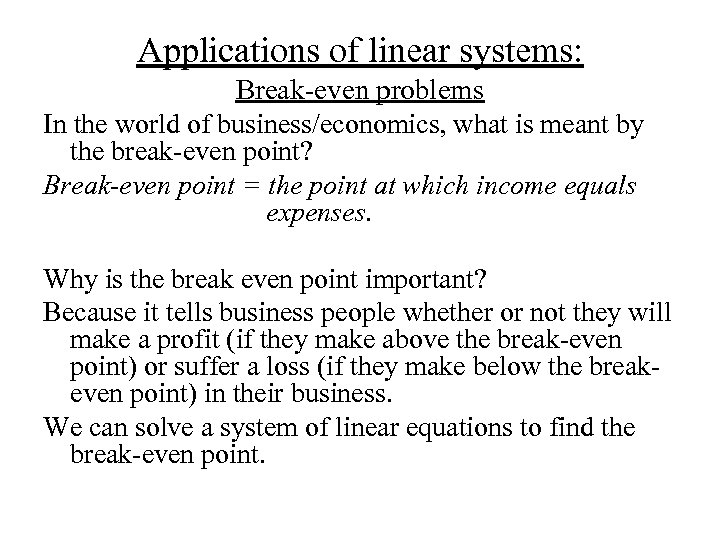 Applications of linear systems:

Break-even problems

In the world of business/economics, what is meant by the break-even point?

Break-even point = the point at which income equals expenses.

Why is the break even point important?

Because it tells business people whether or not they will make a profit (if they make above the break-even point) or suffer a loss (if they make below the break-even point) in their business.

We can solve a system of linear equations to find the break-even point.